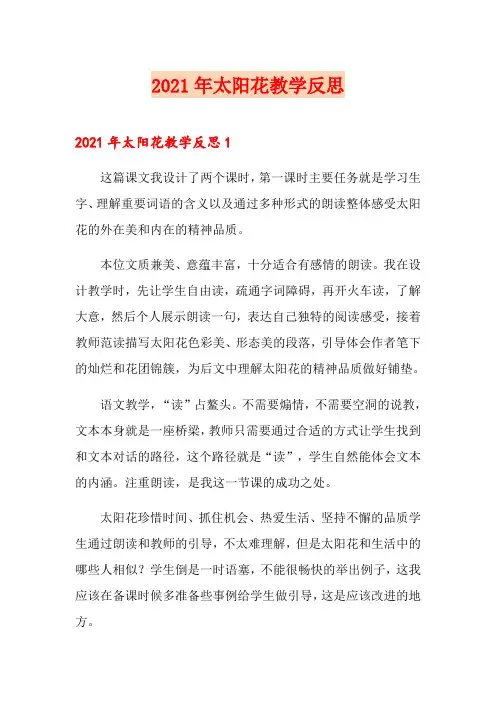 2021年太阳花教学反思

2021年太阳花教学反思1

这篇课文我设计了两个课时，第一课时主要任务就是学习生字、理解重要词语的含义以及通过多种形式的朗读整体感受太阳花的外在美和内在的精神品质。

本位文质兼美、意蕴丰富，十分适合有感情的朗读。我在设计教学时，先让学生自由读，疏通字词障碍，再开火车读，了解大意，然后个人展示朗读一句，表达自己独特的阅读感受，接着教师范读描写太阳花色彩美、形态美的段落，引导体会作者笔下的灿烂和花团锦簇，为后文中理解太阳花的精神品质做好铺垫。

语文教学，“读”占鳌头。不需要煽情，不需要空洞的说教，文本本身就是一座桥梁，教师只需要通过合适的方式让学生找到和文本对话的路径，这个路径就是“读”，学生自然能体会文本的内涵。注重朗读，是我这一节课的成功之处。

太阳花珍惜时间、抓住机会、热爱生活、坚持不懈的品质学生通过朗读和教师的引导，不太难理解，但是太阳花和生活中的哪些人相似？学生倒是一时语塞，不能很畅快的举出例子，这我应该在备课时候多准备些事例给学生做引导，这是应该改进的地方。